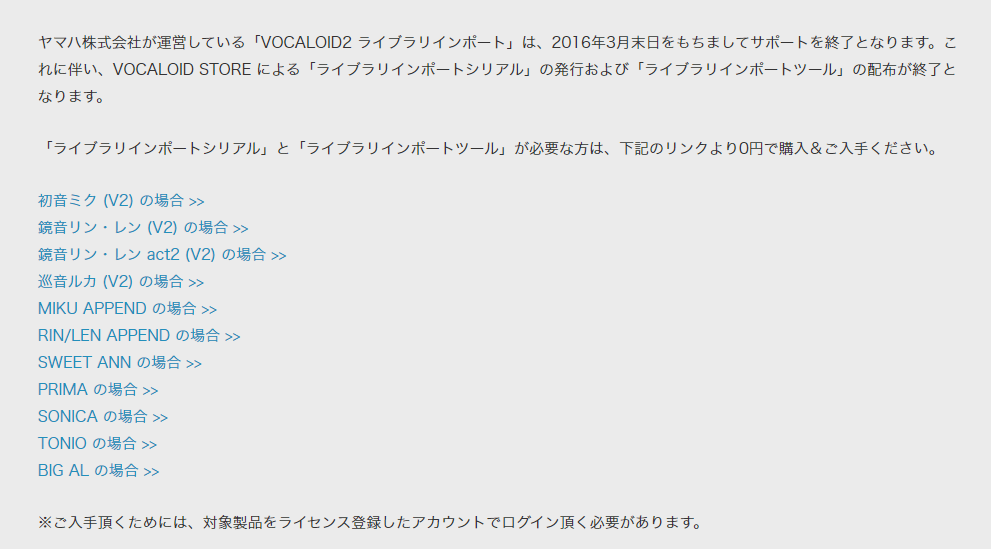 ヤマハ株式会社が運営している「VOCALOID2 ライブラリインポート」は、2016年3月末日をもちましてサポートを終了となります。これに伴い、VOCALOID STORE による「ライブラリインポートシリアル」の発行および「ライブラリインポートツール」の配布が終了となります。

「ライブラリインポートシリアル」と「ライブラリインポートツール」が必要な方は、下記のリンクより0円で購入＆ご入手ください。

初音ミク (V2) の場合 >>
鏡音リン・レン (V2) の場合 >>
鏡音リン・レン act2 (V2) の場合 >>
巡音ルカ (V2) の場合 >>
MIKU APPEND の場合 >>
RIN/LEN APPEND の場合 >>
SWEET ANN の場合 >>
PRIMA の場合 >>
SONICA の場合 >>
TONIO の場合 >>
BIG AL の場合 >>

※ご入手頂くためには、対象製品をライセンス登録したアカウントでログイン頂く必要があります。